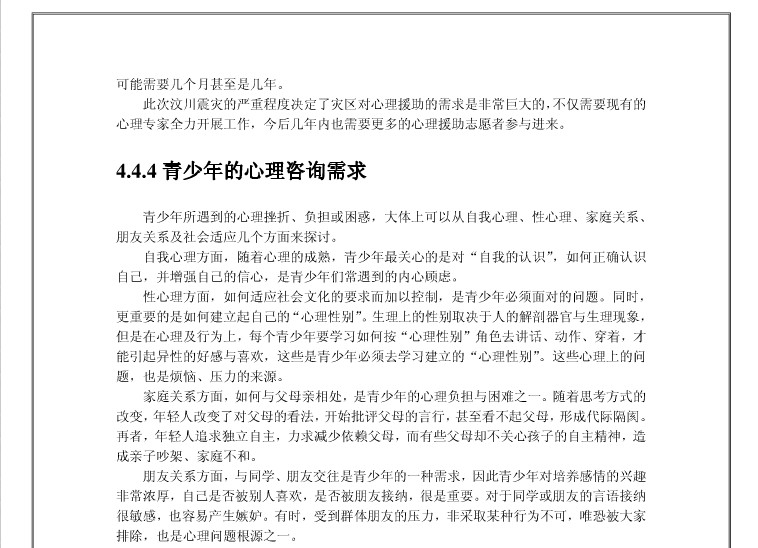 可能需要几个月甚至是几年。

此次汶川震灾的严重程度决定了灾区对心理援助的需求是非常巨大的，不仅需要现有的心理专家全力开展工作，今后几年内也需要更多的心理援助志愿者参与进来。

4.4.4 青少年的心理咨询需求

青少年所遇到的心理挫折、负担或困惑，大体上可以从自我心理、性心理、家庭关系、朋友关系及社会适应几个方面来探讨。

自我心理方面，随着心理的成熟，青少年最关心的是对“自我的认识”，如何正确认识自己，并增强自己的信心，是青少年们常遇到的内心顾虑。

性心理方面，如何适应社会文化的要求而加以控制，是青少年必须面对的问题。同时，更重要的是如何建立起自己的“心理性别”。生理上的性别取决于人的解剖器官与生理现象，但是在心理及行为上，每个青少年要学习如何按“心理性别”角色去讲话、动作、穿着，才能引起异性的好感与喜欢，这些是青少年必须去学习建立的“心理性别”。这些心理上的问题，也是烦恼、压力的来源。

家庭关系方面，如何与父母亲相处，是青少年的心理负担与困难之一。随着思考方式的改变，年轻人改变了对父母的看法，开始批评父母的言行，甚至看不起父母，形成代际隔阂。再者，年轻人追求独立自主，力求减少依赖父母，而有些父母却不关心孩子的自主精神，造成亲子吵架、家庭不和。

朋友关系方面，与同学、朋友交往是青少年的一种需求，因此青少年对培养感情的兴趣非常浓厚，自己是否被别人喜欢，是否被朋友接纳，很是重要。对于同学或朋友的言语接纳很敏感，也容易产生嫉妒。有时，受到群体朋友的压力，非采取某种行为不可，唯恐被大家排除，也是心理问题根源之一。